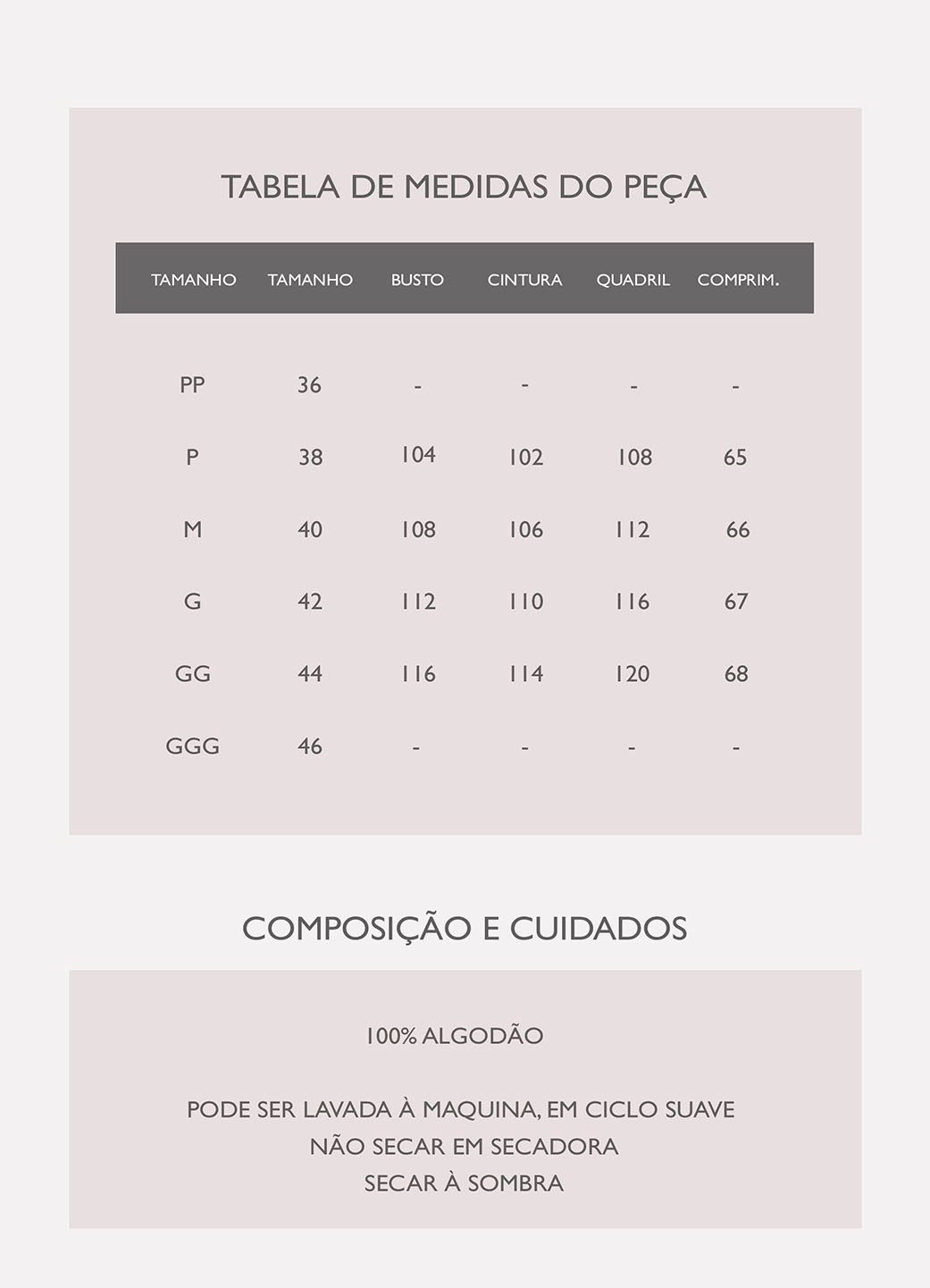 TABELA DE MEDIDAS DO PEÇA

| TAMANHO | TAMANHO | BUSTO | CINTURA | QUADRIL | COMPRIM. |
|---|---|---|---|---|---|
| PP | 36 | - | - | - | - |
| P | 38 | 104 | 102 | 108 | 65 |
| M | 40 | 108 | 106 | 112 | 66 |
| G | 42 | 112 | 110 | 116 | 67 |
| GG | 44 | 116 | 114 | 120 | 68 |
| GGG | 46 | - | - | - | - |

COMPOSIÇÃO E CUIDADOS

100% ALGODÃO

PODE SER LAVADA À MAQUINA, EM CICLO SUAVE
NÃO SECAR EM SECADORA
SECAR À SOMBRA